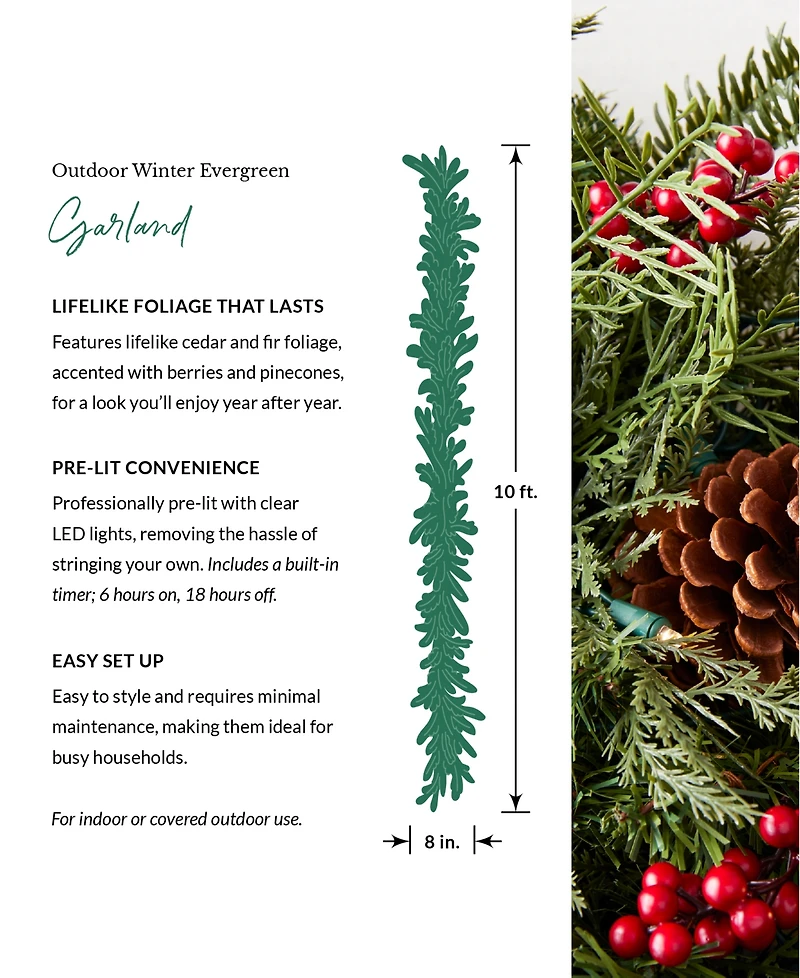 Outdoor Winter Evergreen

Garland

LIFELIKE FOLIAGE THAT LASTS

Features lifelike cedar and fir foliage, accented with berries and pinecones, for a look you'll enjoy year after year.

PRE-LIT CONVENIENCE

Professionally pre-lit with clear LED lights, removing the hassle of stringing your own. Includes a built-in timer; 6 hours on, 18 hours off.

EASY SET UP

Easy to style and requires minimal maintenance, making them ideal for busy households.

For indoor or covered outdoor use.

10 ft.

8 in.